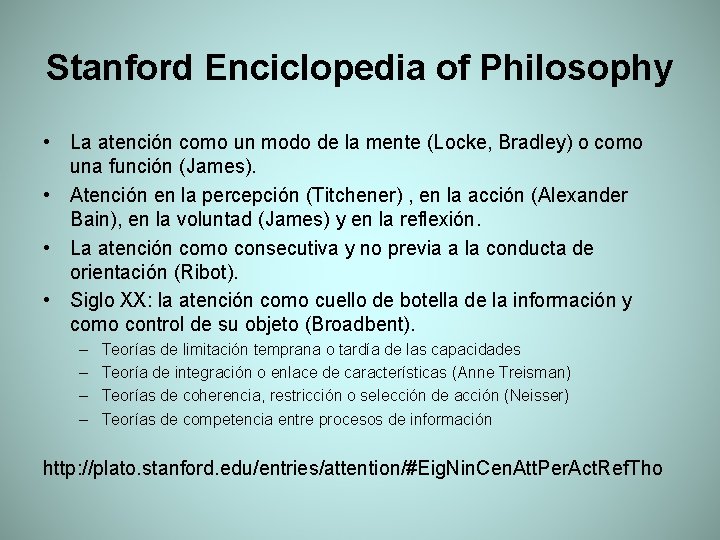 Stanford Enciclopedia of Philosophy

• La atención como un modo de la mente (Locke, Bradley) o como una función (James).
• Atención en la percepción (Titchener) , en la acción (Alexander Bain), en la voluntad (James) y en la reflexión.
• La atención como consecutiva y no previa a la conducta de orientación (Ribot).
• Siglo XX: la atención como cuello de botella de la información y como control de su objeto (Broadbent).
– Teorías de limitación temprana o tardía de las capacidades
– Teoría de integración o enlace de características (Anne Treisman)
– Teorías de coherencia, restricción o selección de acción (Neisser)
– Teorías de competencia entre procesos de información

http://plato.stanford.edu/entries/attention/#EigNinCenAttPerActRefTho